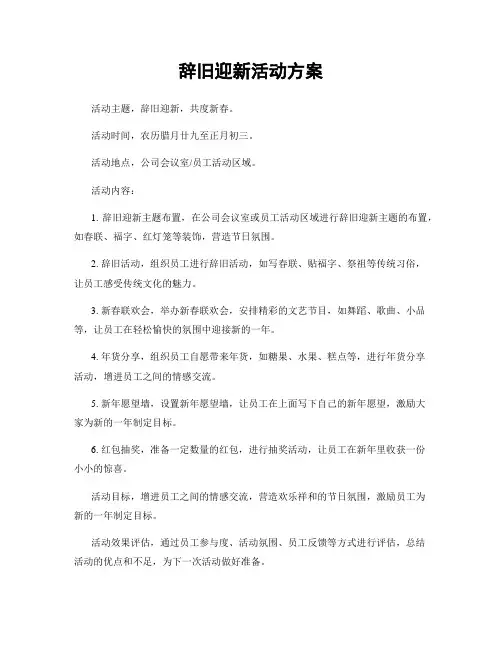 辞旧迎新活动方案

活动主题，辞旧迎新，共度新春。

活动时间，农历腊月廿九至正月初三。

活动地点，公司会议室/员工活动区域。

活动内容：

1. 辞旧迎新主题布置，在公司会议室或员工活动区域进行辞旧迎新主题的布置，如春联、福字、红灯笼等装饰，营造节日氛围。

2. 辞旧活动，组织员工进行辞旧活动，如写春联、贴福字、祭祖等传统习俗，让员工感受传统文化的魅力。

3. 新春联欢会，举办新春联欢会，安排精彩的文艺节目，如舞蹈、歌曲、小品等，让员工在轻松愉快的氛围中迎接新的一年。

4. 年货分享，组织员工自愿带来年货，如糖果、水果、糕点等，进行年货分享活动，增进员工之间的情感交流。

5. 新年愿望墙，设置新年愿望墙，让员工在上面写下自己的新年愿望，激励大家为新的一年制定目标。

6. 红包抽奖，准备一定数量的红包，进行抽奖活动，让员工在新年里收获一份小小的惊喜。

活动目标，增进员工之间的情感交流，营造欢乐祥和的节日氛围，激励员工为新的一年制定目标。

活动效果评估，通过员工参与度、活动氛围、员工反馈等方式进行评估，总结活动的优点和不足，为下一次活动做好准备。